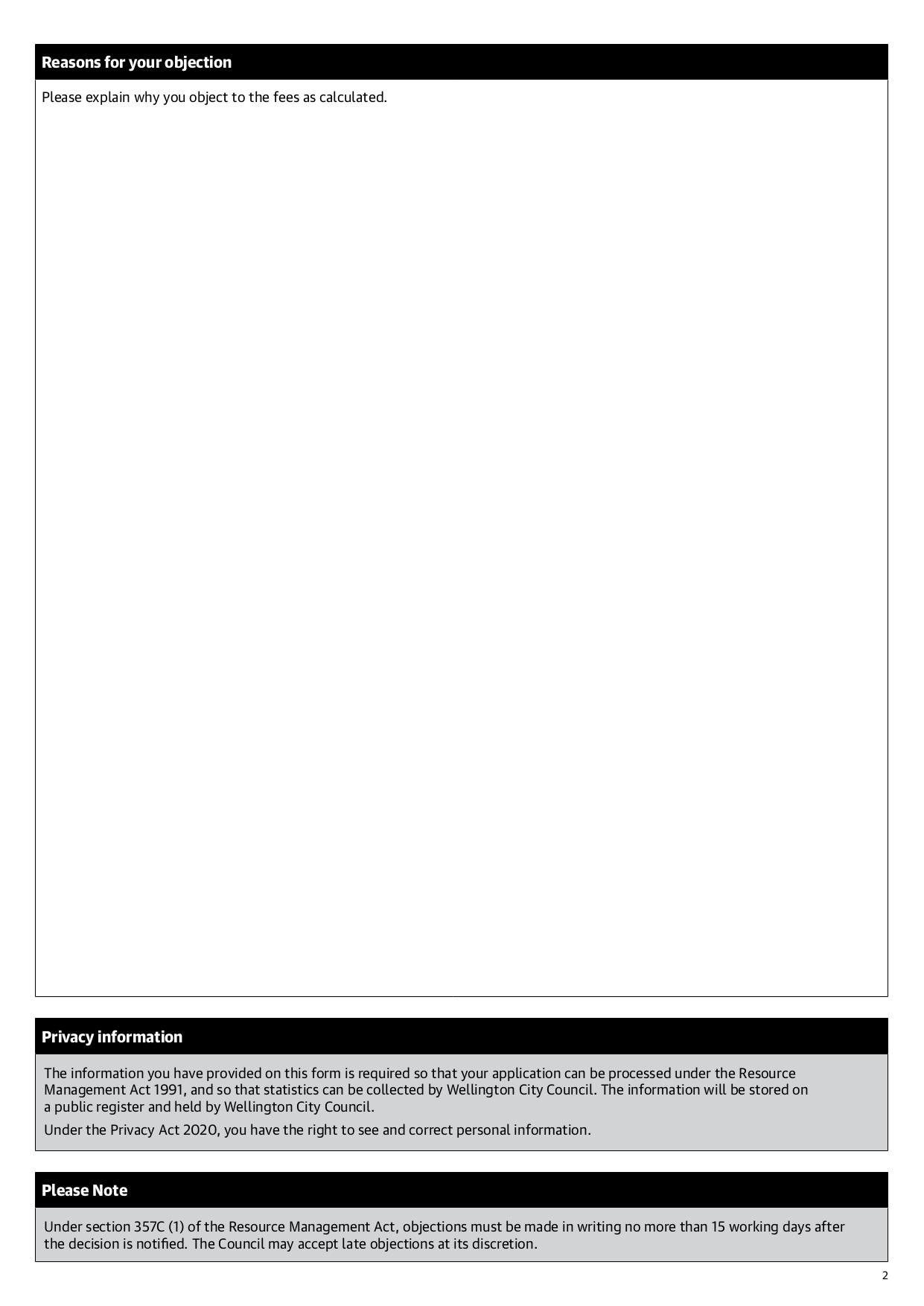 Reasons for your objection

Please explain why you object to the fees as calculated.

Privacy information

The information you have provided on this form is required so that your application can be processed under the Resource Management Act 1991, and so that statistics can be collected by Wellington City Council. The information will be stored on a public register and held by Wellington City Council.

Under the Privacy Act 2020, you have the right to see and correct personal information.

Please Note

Under section 357C (1) of the Resource Management Act, objections must be made in writing no more than 15 working days after the decision is notified. The Council may accept late objections at its discretion.

2